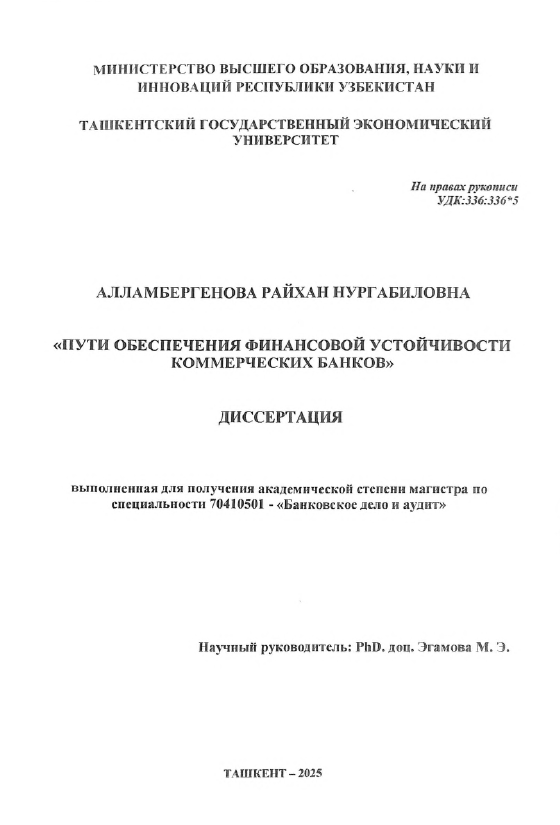 МИНИСТЕРСТВО ВЫСШЕГО ОБРАЗОВАНИЯ, НАУКИ И ИННОВАЦИЙ РЕСПУБЛИКИ УЗБЕКИСТАН

ТАШКЕНТСКИЙ ГОСУДАРСТВЕННЫЙ ЭКОНОМИЧЕСКИЙ УНИВЕРСИТЕТ

На правах рукописи
УДК:336:336*5

АЛЛАМБЕРГЕНОВА РАЙХАН НУРГАБИЛОВНА

«ПУТИ ОБЕСПЕЧЕНИЯ ФИНАНСОВОЙ УСТОЙЧИВОСТИ КОММЕРЧЕСКИХ БАНКОВ»

ДИССЕРТАЦИЯ

выполненная для получения академической степени магистра по специальности 70410501 - «Банковское дело и аудит»

Научный руководитель: PhD. доц. Эгамова М. Э.

ТАШКЕНТ – 2025